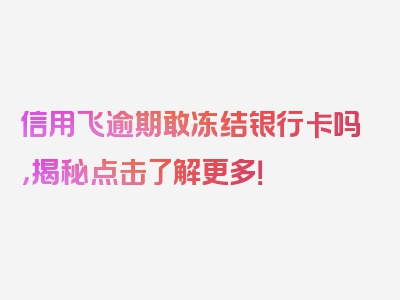 信用飞逾期敢冻结银行卡吗,揭秘点击了解更多!